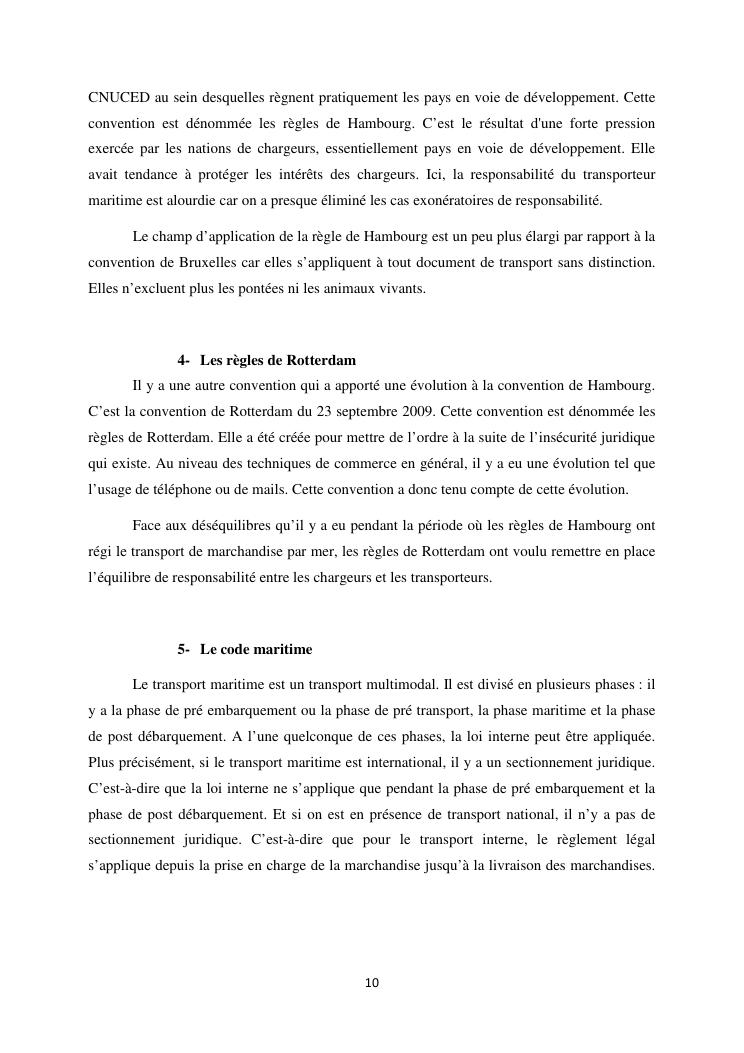 CNUCED au sein desquelles règnent pratiquement les pays en voie de développement. Cette convention est dénommée les règles de Hambourg. C'est le résultat d'une forte pression exercée par les nations de chargeurs, essentiellement pays en voie de développement. Elle avait tendance à protéger les intérêts des chargeurs. Ici, la responsabilité du transporteur maritime est alourdie car on a presque éliminé les cas exonératoires de responsabilité.

Le champ d'application de la règle de Hambourg est un peu plus élargi par rapport à la convention de Bruxelles car elles s'appliquent à tout document de transport sans distinction. Elles n'excluent plus les pontées ni les animaux vivants.

4- Les règles de Rotterdam

Il y a une autre convention qui a apporté une évolution à la convention de Hambourg. C'est la convention de Rotterdam du 23 septembre 2009. Cette convention est dénommée les règles de Rotterdam. Elle a été créée pour mettre de l'ordre à la suite de l'insécurité juridique qui existe. Au niveau des techniques de commerce en général, il y a eu une évolution tel que l'usage de téléphone ou de mails. Cette convention a donc tenu compte de cette évolution.

Face aux déséquilibres qu'il y a eu pendant la période où les règles de Hambourg ont régi le transport de marchandise par mer, les règles de Rotterdam ont voulu remettre en place l'équilibre de responsabilité entre les chargeurs et les transporteurs.

5- Le code maritime

Le transport maritime est un transport multimodal. Il est divisé en plusieurs phases : il y a la phase de pré embarquement ou la phase de pré transport, la phase maritime et la phase de post débarquement. A l'une quelconque de ces phases, la loi interne peut être appliquée. Plus précisément, si le transport maritime est international, il y a un sectionnement juridique. C'est-à-dire que la loi interne ne s'applique que pendant la phase de pré embarquement et la phase de post débarquement. Et si on est en présence de transport national, il n'y a pas de sectionnement juridique. C'est-à-dire que pour le transport interne, le règlement légal s'applique depuis la prise en charge de la marchandise jusqu'à la livraison des marchandises.

10